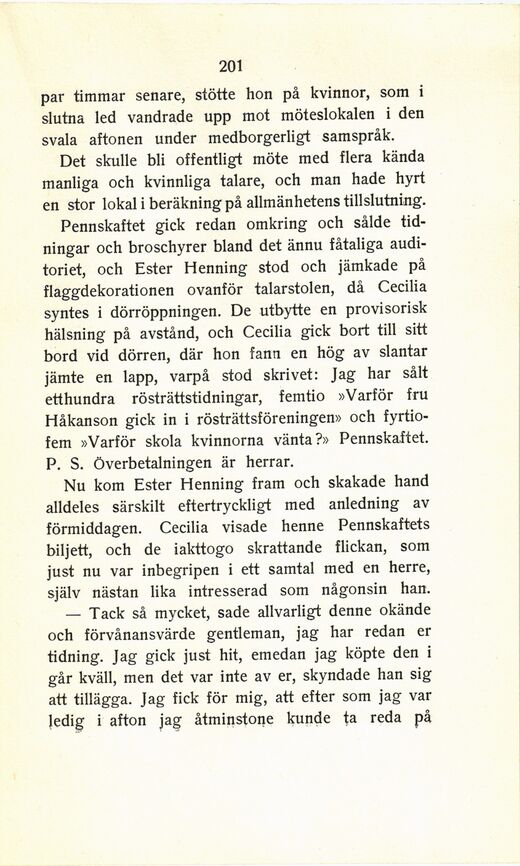 201

par timmar senare, stötte hon på kvinnor, som i slutna led vandrade upp mot möteslokalen i den svala aftonen under medborgerligt samspråk.

Det skulle bli offentligt möte med flera kända manliga och kvinnliga talare, och man hade hyrt en stor lokal i beräkning på allmänhetens tillslutning.

Pennskaftet gick redan omkring och sålde tidningar och broschyrer bland det ännu fåtaliga auditoriet, och Ester Henning stod och jämkade på flaggdekorationen ovanför talarstolen, då Cecilia syntes i dörröppningen. De utbytte en provisorisk hälsning på avstånd, och Cecilia gick bort till sitt bord vid dörren, där hon fann en hög av slantar jämte en lapp, varpå stod skrivet: Jag har sålt etthundra rösträttstidningar, femtio »Varför fru Håkanson gick in i rösträttsföreningen» och fyrtiofem »Varför skola kvinnorna vänta?» Pennskaftet. P. S. Överbetalningen är herrar.

Nu kom Ester Henning fram och skakade hand alldeles särskilt eftertryckligt med anledning av förmiddagen. Cecilia visade henne Pennskaftets biljett, och de iakttogo skrattande flickan, som just nu var inbegripen i ett samtal med en herre, själv nästan lika intresserad som någonsin han.

— Tack så mycket, sade allvarligt denne okände och förvånansvärde gentleman, jag har redan er tidning. Jag gick just hit, emedan jag köpte den i går kväll, men det var inte av er, skyndade han sig att tillägga. Jag fick för mig, att efter som jag var ledig i afton jag åtminstone kunde ta reda på